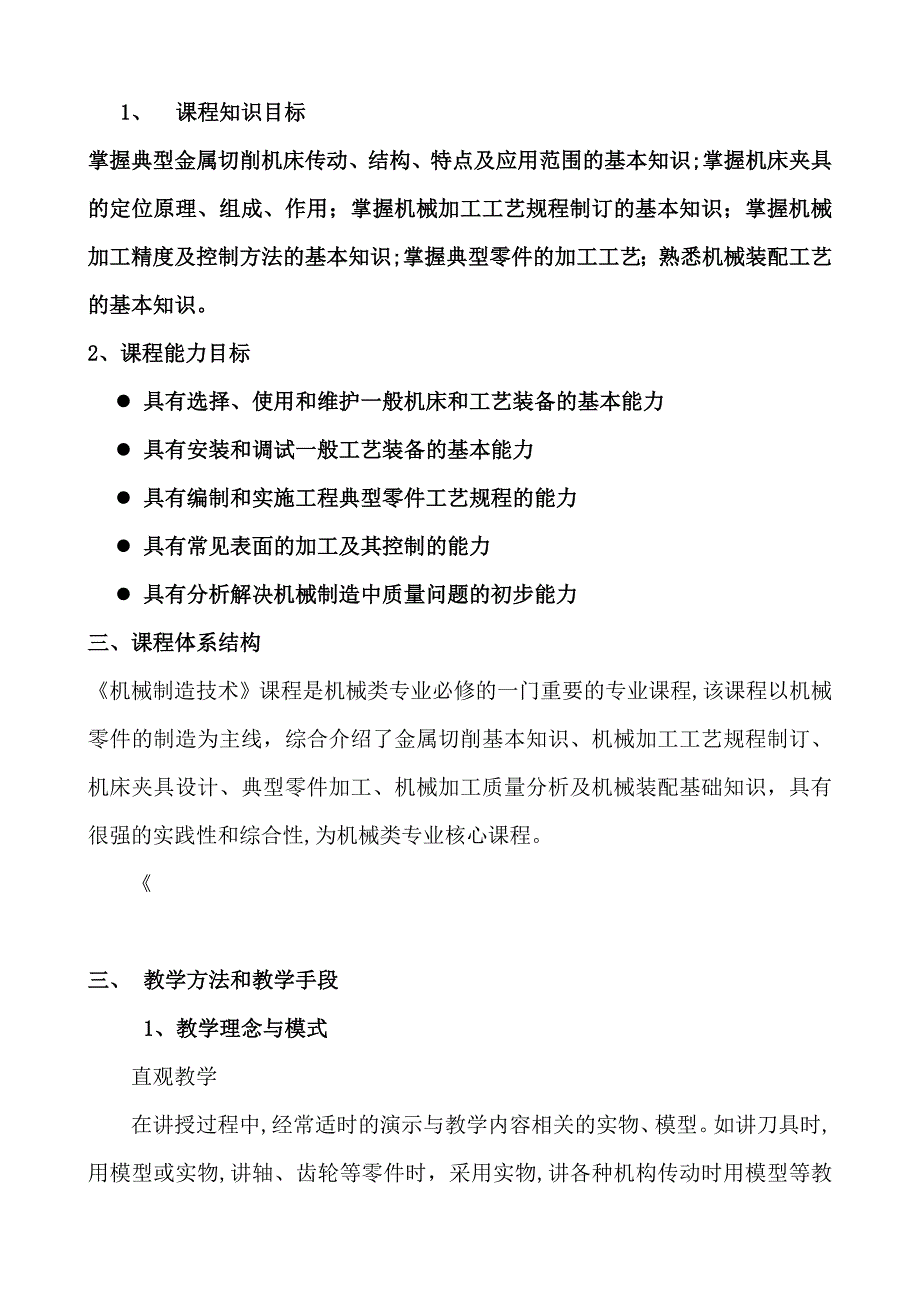 1、 课程知识目标

掌握典型金属切削机床传动、结构、特点及应用范围的基本知识;掌握机床夹具的定位原理、组成、作用；掌握机械加工工艺规程制订的基本知识；掌握机械加工精度及控制方法的基本知识;掌握典型零件的加工工艺；熟悉机械装配工艺的基本知识。

2、课程能力目标

● 具有选择、使用和维护一般机床和工艺装备的基本能力

● 具有安装和调试一般工艺装备的基本能力

● 具有编制和实施工程典型零件工艺规程的能力

● 具有常见表面的加工及其控制的能力

● 具有分析解决机械制造中质量问题的初步能力

三、课程体系结构

《机械制造技术》课程是机械类专业必修的一门重要的专业课程,该课程以机械零件的制造为主线，综合介绍了金属切削基本知识、机械加工工艺规程制订、机床夹具设计、典型零件加工、机械加工质量分析及机械装配基础知识，具有很强的实践性和综合性,为机械类专业核心课程。

《

三、 教学方法和教学手段

1、教学理念与模式

直观教学

在讲授过程中,经常适时的演示与教学内容相关的实物、模型。如讲刀具时,用模型或实物,讲轴、齿轮等零件时，采用实物,讲各种机构传动时用模型等教